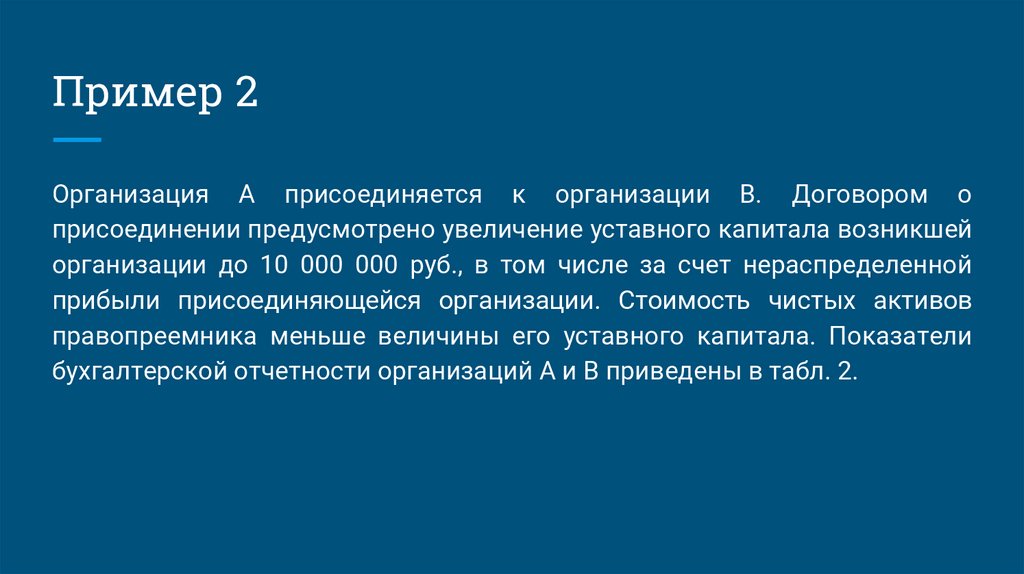 Пример 2

Организация А присоединяется к организации В. Договором о присоединении предусмотрено увеличение уставного капитала возникшей организации до 10 000 000 руб., в том числе за счет нераспределенной прибыли присоединяющейся организации. Стоимость чистых активов правопреемника меньше величины его уставного капитала. Показатели бухгалтерской отчетности организаций А и В приведены в табл. 2.